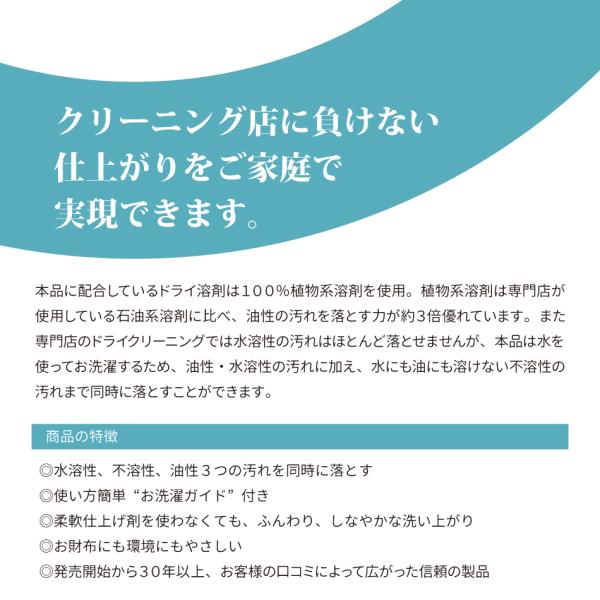 クリーニング店に負けない
仕上がりをご家庭で
実現できます。

本品に配合しているドライ溶剤は１００％植物系溶剤を使用。植物系溶剤は専門店が使用している石油系溶剤に比べ、油性の汚れを落とす力が約3倍優れています。また専門店のドライクリーニングでは水溶性の汚れはほとんど落とせませんが、本品は水を使ってお洗濯するため、油性・水溶性の汚れに加え、水にも油にも溶けない不溶性の汚れまで同時に落とすことができます。

商品の特徴

◎水溶性、不溶性、油性３つの汚れを同時に落とす
◎使い方簡単“お洗濯ガイド”付き
◎柔軟仕上げ剤を使わなくても、ふんわり、しなやかな洗い上がり
◎お財布にも環境にもやさしい
◎発売開始から３０年以上、お客様の口コミによって広がった信頼の製品